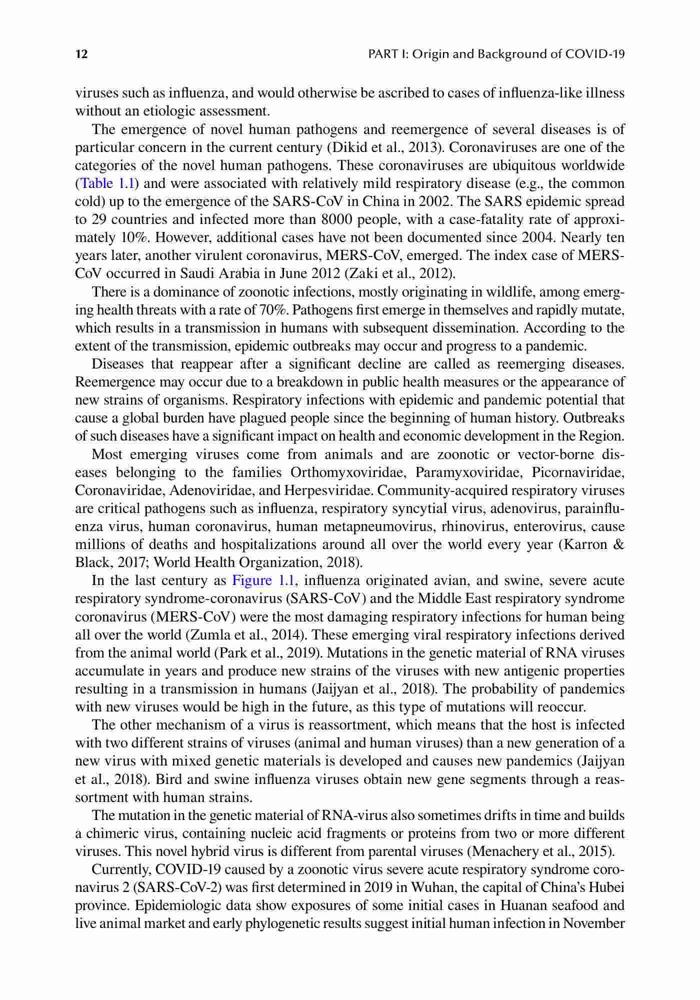 12

PART I: Origin and Background of COVID-19

viruses such as influenza, and would otherwise be ascribed to cases of influenza-like illness without an etiologic assessment.

The emergence of novel human pathogens and reemergence of several diseases is of particular concern in the current century (Dikid et al., 2013). Coronaviruses are one of the categories of the novel human pathogens. These coronaviruses are ubiquitous worldwide (Table 1.1) and were associated with relatively mild respiratory disease (e.g., the common cold) up to the emergence of the SARS-CoV in China in 2002. The SARS epidemic spread to 29 countries and infected more than 8000 people, with a case-fatality rate of approximately 10%. However, additional cases have not been documented since 2004. Nearly ten years later, another virulent coronavirus, MERS-CoV, emerged. The index case of MERS-CoV occurred in Saudi Arabia in June 2012 (Zaki et al., 2012).

There is a dominance of zoonotic infections, mostly originating in wildlife, among emerging health threats with a rate of 70%. Pathogens first emerge in themselves and rapidly mutate, which results in a transmission in humans with subsequent dissemination. According to the extent of the transmission, epidemic outbreaks may occur and progress to a pandemic.

Diseases that reappear after a significant decline are called as reemerging diseases. Reemergence may occur due to a breakdown in public health measures or the appearance of new strains of organisms. Respiratory infections with epidemic and pandemic potential that cause a global burden have plagued people since the beginning of human history. Outbreaks of such diseases have a significant impact on health and economic development in the Region.

Most emerging viruses come from animals and are zoonotic or vector-borne diseases belonging to the families Orthomyxoviridae, Paramyxoviridae, Picornaviridae, Coronaviridae, Adenoviridae, and Herpesviridae. Community-acquired respiratory viruses are critical pathogens such as influenza, respiratory syncytial virus, adenovirus, parainfluenza virus, human coronavirus, human metapneumovirus, rhinovirus, enterovirus, cause millions of deaths and hospitalizations around all over the world every year (Karron & Black, 2017; World Health Organization, 2018).

In the last century as Figure 1.1, influenza originated avian, and swine, severe acute respiratory syndrome-coronavirus (SARS-CoV) and the Middle East respiratory syndrome coronavirus (MERS-CoV) were the most damaging respiratory infections for human being all over the world (Zumla et al., 2014). These emerging viral respiratory infections derived from the animal world (Park et al., 2019). Mutations in the genetic material of RNA viruses accumulate in years and produce new strains of the viruses with new antigenic properties resulting in a transmission in humans (Jaijyan et al., 2018). The probability of pandemics with new viruses would be high in the future, as this type of mutations will reoccur.

The other mechanism of a virus is reassortment, which means that the host is infected with two different strains of viruses (animal and human viruses) than a new generation of a new virus with mixed genetic materials is developed and causes new pandemics (Jaijyan et al., 2018). Bird and swine influenza viruses obtain new gene segments through a reassortment with human strains.

The mutation in the genetic material of RNA-virus also sometimes drifts in time and builds a chimeric virus, containing nucleic acid fragments or proteins from two or more different viruses. This novel hybrid virus is different from parental viruses (Menachery et al., 2015).

Currently, COVID-19 caused by a zoonotic virus severe acute respiratory syndrome coronavirus 2 (SARS-CoV-2) was first determined in 2019 in Wuhan, the capital of China's Hubei province. Epidemiologic data show exposures of some initial cases in Huanan seafood and live animal market and early phylogenetic results suggest initial human infection in November